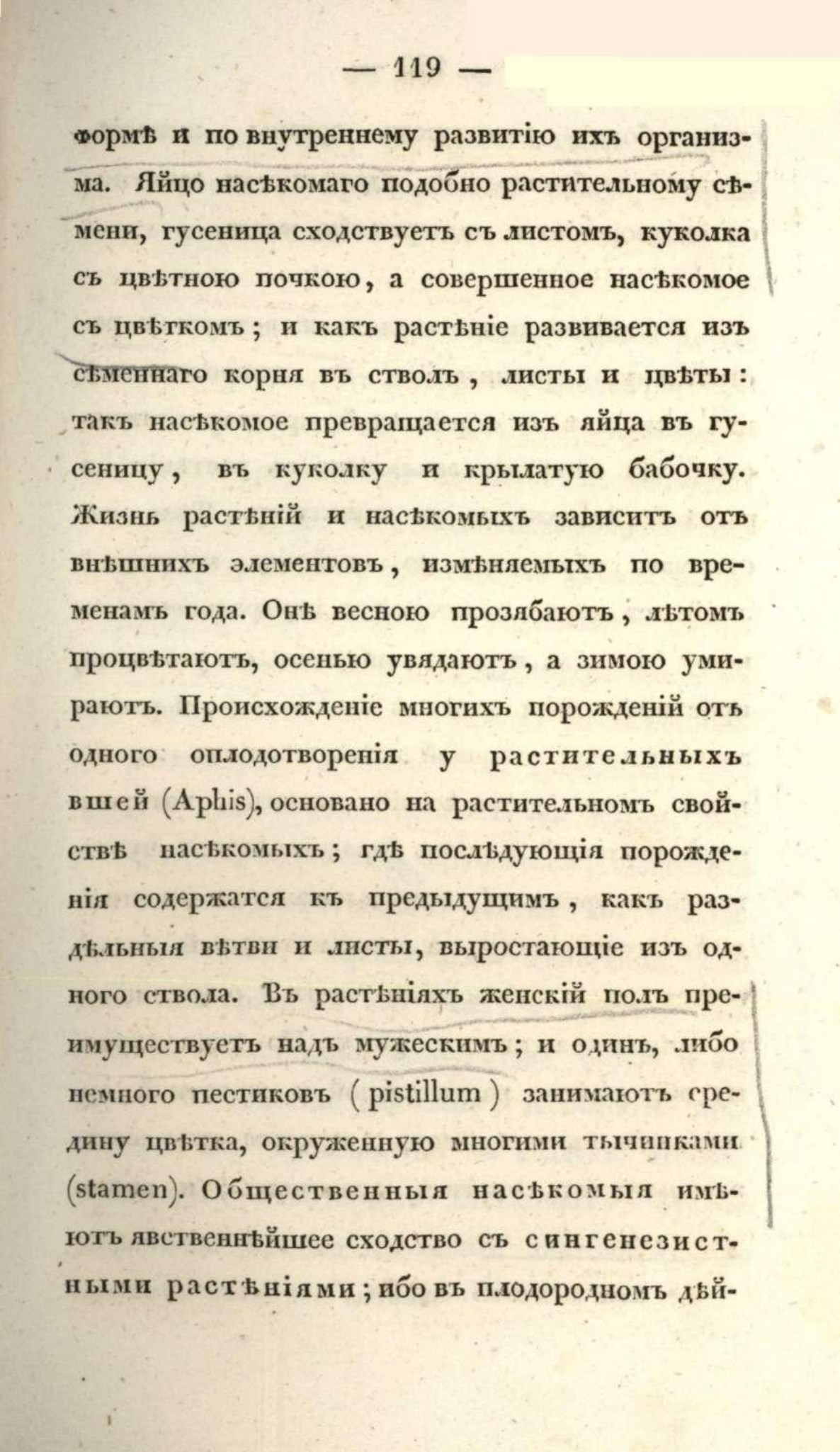 — 119 —

формѣ и по внутреннему развитію ихъ организма. Яйцо насѣкомаго подобно растительному сѣмени, гусеница сходствуетъ съ листомъ, куколка съ цвѣтною почкою, а совершенное насѣкомое съ цвѣткомъ; и какъ растѣніе развивается изъ сѣменнаго корня въ стволъ, листы и цвѣты: такъ насѣкомое превращается изъ яйца въ гусеницу, въ куколку и крылатую бабочку. Жизнь растѣній и насѣкомыхъ зависитъ отъ внѣшнихъ элементовъ, измѣняемыхъ по временамъ года. Онѣ весною прозябаютъ, лѣтомъ процвѣтаютъ, осенью увядаютъ, а зимою умираютъ. Происхожденіе многихъ порожденій отъ одного оплодотворенія у растительныхъ вшей (Aphis), основано на растительномъ свойствѣ насѣкомыхъ; гдѣ послѣдующія порожденія содержатся къ предыдущимъ, какъ раздѣльныя вѣтви и листы, выростающіе изъ одного ствола. Въ растѣніяхъ женскій полъ преимуществуетъ надъ мужескимъ; и одинъ, либо немного пестиковъ (pistillum) занимаютъ средину цвѣтка, окруженную многими тычинками (stamen). Общественныя насѣкомыя имѣютъ явственнѣйшее сходство съ сингенезистными растѣніями; ибо въ плодородномъ дѣй-